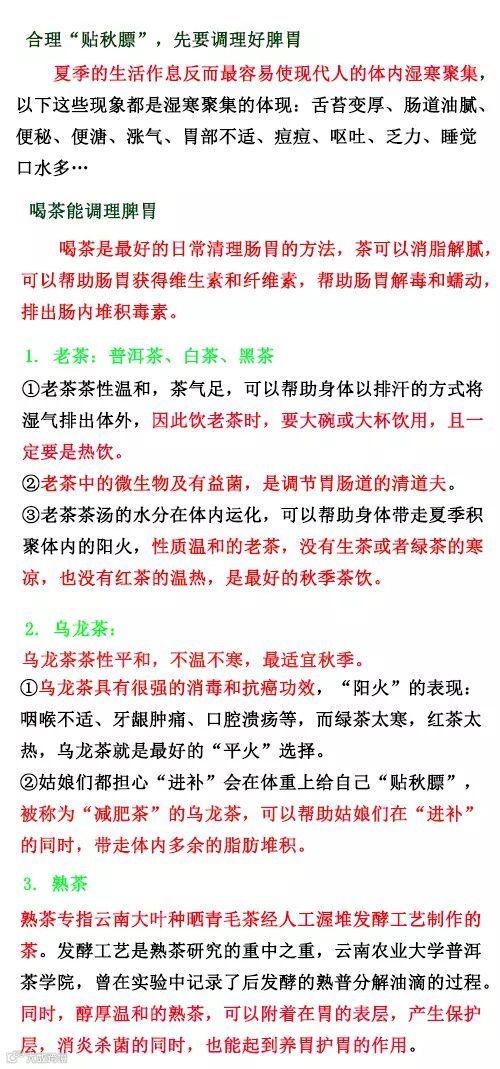 合理“贴秋膘”，先要调理好脾胃

夏季的生活作息反而最容易使现代人的体内湿寒聚集，以下这些现象都是湿寒聚集的体现：舌苔变厚、肠道油腻、便秘、便溏、涨气、胃部不适、痘痘、呕吐、乏力、睡觉口水多…

喝茶能调理脾胃

喝茶是最好的日常清理肠胃的方法，茶可以消脂解腻，可以帮助肠胃获得维生素和纤维素，帮助肠胃解毒和蠕动，排出肠内堆积毒素。

1. 老茶：普洱茶、白茶、黑茶

①老茶茶性温和，茶气足，可以帮助身体以排汗的方式将湿气排出体外，因此饮老茶时，要大碗或大杯饮用，且一定要是热饮。

②老茶中的微生物及有益菌，是调节胃肠道的清道夫。

③老茶茶汤的水分在体内运化，可以帮助身体带走夏季积聚体内的阳火，性质温和的老茶，没有生茶或者绿茶的寒凉，也没有红茶的温热，是最好的秋季茶饮。

2. 乌龙茶：

乌龙茶茶性平和，不温不寒，最适宜秋季。

①乌龙茶具有很强的消毒和抗癌功效，“阳火”的表现：咽喉不适、牙龈肿痛、口腔溃疡等，而绿茶太寒，红茶太热，乌龙茶就是最好的“平火”选择。

②姑娘们都担心“进补”会在体重上给自己“贴秋膘”，被称为“减肥茶”的乌龙茶，可以帮助姑娘们在“进补”的同时，带走体内多余的脂肪堆积。

3. 熟茶

熟茶专指云南大叶种晒青毛茶经人工渥堆发酵工艺制作的茶。发酵工艺是熟茶研究的重中之重，云南农业大学普洱茶学院，曾在实验中记录了后发酵的熟普分解油滴的过程。同时，醇厚温和的熟茶，可以附着在胃的表层，产生保护层，消炎杀菌的同时，也能起到养胃护胃的作用。